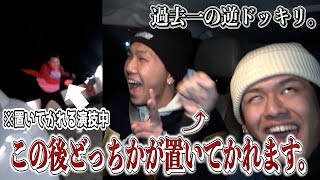 過去一の逆ドッキリ。

※置いてかれる演技中

この後どっちかが置いてかれます。